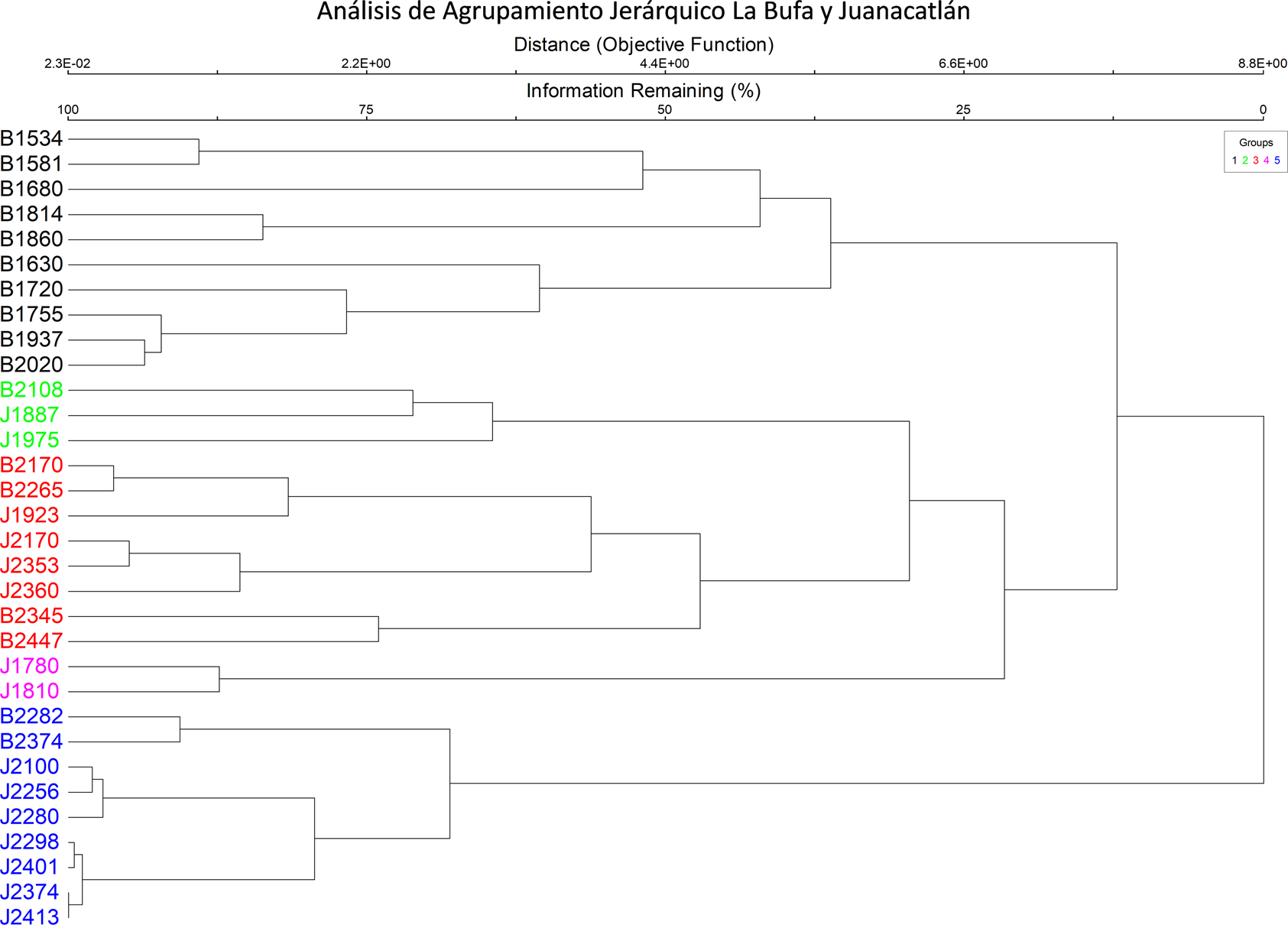 Análisis de Agrupamiento Jerárquico La Bufa y Juanacatlán

Distance (Objective Function)

2.3E-02
2.2E+00
4.4E+00
6.6E+00
8.8E+00

Information Remaining (%)

100
75
50
25
0

Groups
1 2 3 4 5

B1534
B1581
B1680
B1814
B1860
B1630
B1720
B1755
B1937
B2020
B2108
J1887
J1975
B2170
B2265
J1923
J2170
J2353
J2360
B2345
B2447
J1780
J1810
B2282
B2374
J2100
J2256
J2280
J2298
J2401
J2374
J2413